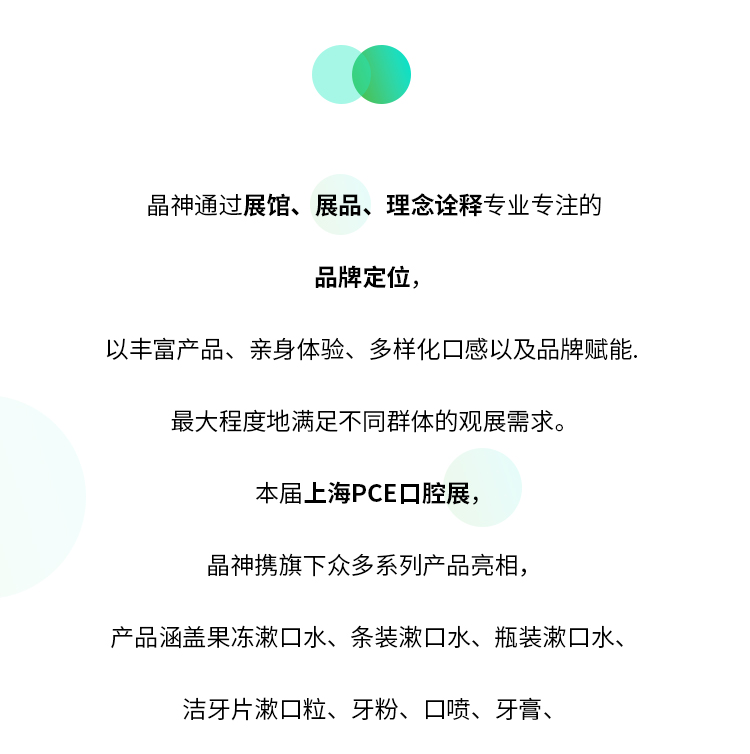 晶神通过展馆、展品、理念诠释专业专注的

品牌定位，

以丰富产品、亲身体验、多样化口感以及品牌赋能.

最大程度地满足不同群体的观展需求。

本届上海PCE口腔展，

晶神携旗下众多系列产品亮相，

产品涵盖果冻漱口水、条装漱口水、瓶装漱口水、

洁牙片漱口粒、牙粉、口喷、牙膏、